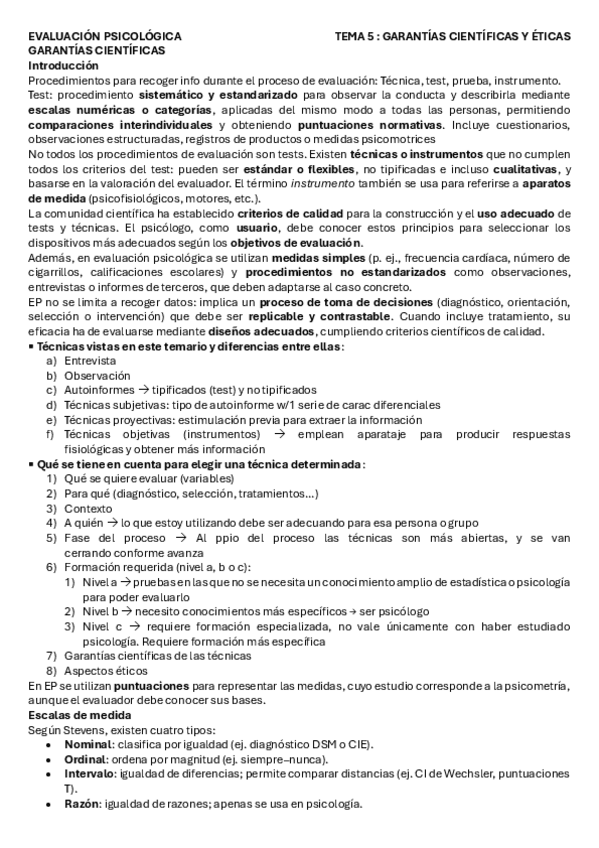 EVALUACIÓN PSICOLÓGICA TEMA 5 : GARANTÍAS CIENTÍFICAS Y ÉTICAS
GARANTÍAS CIENTÍFICAS
Introducción
Procedimientos para recoger info durante el proceso de evaluación: Técnica, test, prueba, instrumento.
Test: procedimiento sistemático y estandarizado para observar la conducta y describirla mediante escalas numéricas o categorías, aplicadas del mismo modo a todas las personas, permitiendo comparaciones interindividuales y obteniendo puntuaciones normativas. Incluye cuestionarios, observaciones estructuradas, registros de productos o medidas psicomotrices
No todos los procedimientos de evaluación son tests. Existen técnicas o instrumentos que no cumplen todos los criterios del test: pueden ser estándar o flexibles, no tipificadas e incluso cualitativas, y basarse en la valoración del evaluador. El término instrumento también se usa para referirse a aparatos de medida (psicofisiológicos, motores, etc.).
La comunidad científica ha establecido criterios de calidad para la construcción y el uso adecuado de tests y técnicas. El psicólogo, como usuario, debe conocer estos principios para seleccionar los dispositivos más adecuados según los objetivos de evaluación.
Además, en evaluación psicológica se utilizan medidas simples (p. ej., frecuencia cardíaca, número de cigarrillos, calificaciones escolares) y procedimientos no estandarizados como observaciones, entrevistas o informes de terceros, que deben adaptarse al caso concreto.
EP no se limita a recoger datos: implica un proceso de toma de decisiones (diagnóstico, orientación, selección o intervención) que debe ser replicable y contrastable. Cuando incluye tratamiento, su eficacia ha de evaluarse mediante diseños adecuados, cumpliendo criterios científicos de calidad.
▪ Técnicas vistas en este temario y diferencias entre ellas:
a) Entrevista
b) Observación
c) Autoinformes → tipificados (test) y no tipificados
d) Técnicas subjetivas: tipo de autoinforme w/1 serie de carac diferenciales
e) Técnicas proyectivas: estimulación previa para extraer la información
f) Técnicas objetivas (instrumentos) → emplean aparataje para producir respuestas fisiológicas y obtener más información
▪ Qué se tiene en cuenta para elegir una técnica determinada:
1) Qué se quiere evaluar (variables)
2) Para qué (diagnóstico, selección, tratamientos…)
3) Contexto
4) A quién → lo que estoy utilizando debe ser adecuando para esa persona o grupo
5) Fase del proceso → Al ppio del proceso las técnicas son más abiertas, y se van cerrando conforme avanza
6) Formación requerida (nivel a, b o c):
1) Nivel a → pruebas en las que no se necesita un conocimiento amplio de estadística o psicología para poder evaluarlo
2) Nivel b → necesito conocimientos más específicos → ser psicólogo
3) Nivel c → requiere formación especializada, no vale únicamente con haber estudiado psicología. Requiere formación más específica
7) Garantías científicas de las técnicas
8) Aspectos éticos
En EP se utilizan puntuaciones para representar las medidas, cuyo estudio corresponde a la psicometría, aunque el evaluador debe conocer sus bases.
Escalas de medida
Según Stevens, existen cuatro tipos:
• Nominal: clasifica por igualdad (ej. diagnóstico DSM o CIE).
• Ordinal: ordena por magnitud (ej. siempre–nunca).
• Intervalo: igualdad de diferencias; permite comparar distancias (ej. CI de Wechsler, puntuaciones T).
• Razón: igualdad de razones; apenas se usa en psicología.